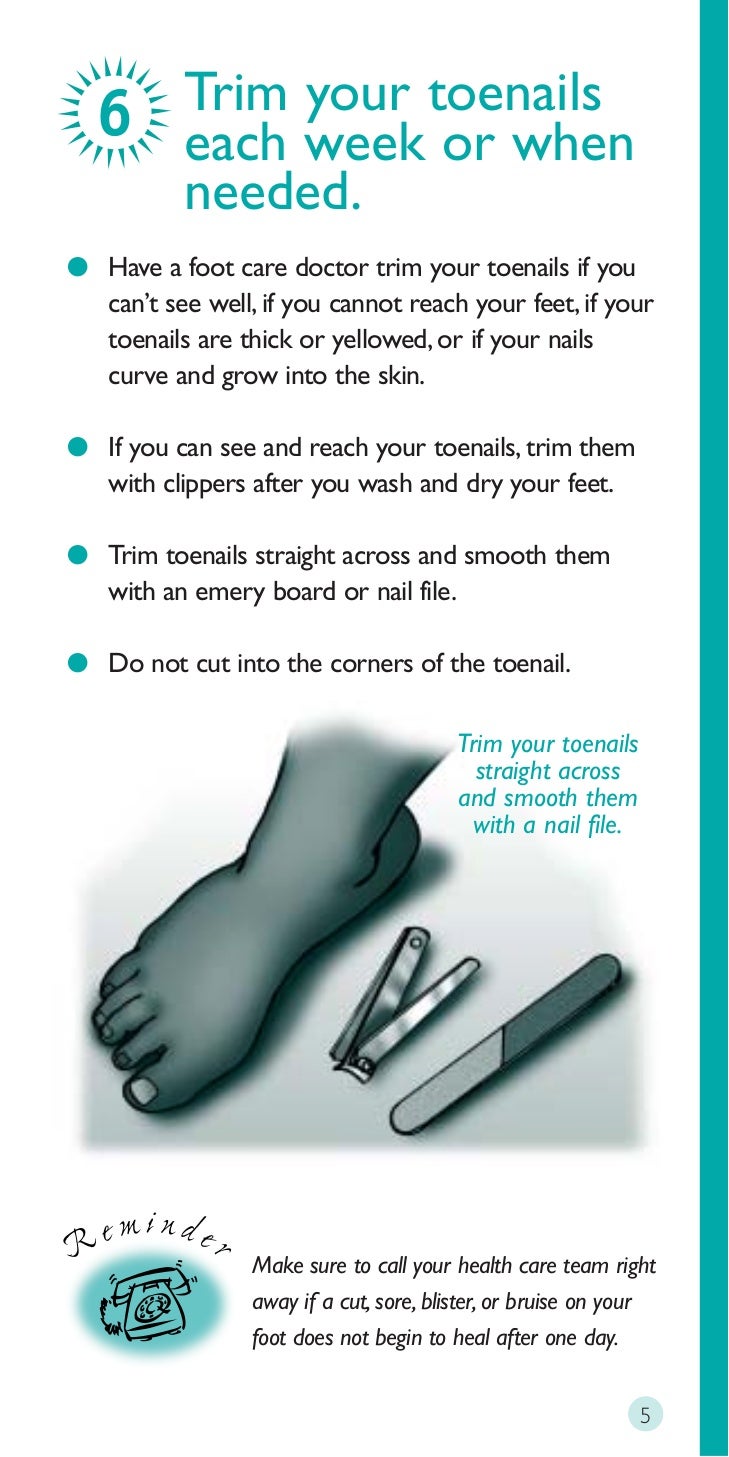 6 Trim your toenails each week or when needed.

● Have a foot care doctor trim your toenails if you can't see well, if you cannot reach your feet, if your toenails are thick or yellowed, or if your nails curve and grow into the skin.

● If you can see and reach your toenails, trim them with clippers after you wash and dry your feet.

● Trim toenails straight across and smooth them with an emery board or nail file.

● Do not cut into the corners of the toenail.

Trim your toenails straight across and smooth them with a nail file.

Reminder

Make sure to call your health care team right away if a cut, sore, blister, or bruise on your foot does not begin to heal after one day.

5